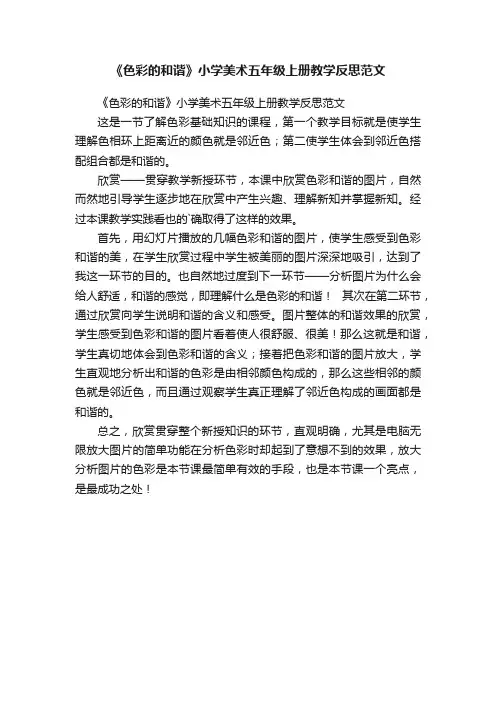 《色彩的和谐》小学美术五年级上册教学反思范文

《色彩的和谐》小学美术五年级上册教学反思范文

这是一节了解色彩基础知识的课程，第一个教学目标就是使学生理解色相环上距离近的颜色就是邻近色；第二使学生体会到邻近色搭配组合都是和谐的。

欣赏——贯穿教学新授环节，本课中欣赏色彩和谐的图片，自然而然地引导学生逐步地在欣赏中产生兴趣、理解新知并掌握新知。经过本课教学实践看也的`确取得了这样的效果。

首先，用幻灯片播放的几幅色彩和谐的图片，使学生感受到色彩和谐的美，在学生欣赏过程中学生被美丽的图片深深地吸引，达到了我这一环节的目的。也自然地过度到下一环节——分析图片为什么会给人舒适，和谐的感觉，即理解什么是色彩的和谐！ 其次在第二环节，通过欣赏向学生说明和谐的含义和感受。图片整体的和谐效果的欣赏，学生感受到色彩和谐的图片看着使人很舒服、很美！那么这就是和谐，学生真切地体会到色彩和谐的含义；接着把色彩和谐的图片放大，学生直观地分析出和谐的色彩是由相邻颜色构成的，那么这些相邻的颜色就是邻近色，而且通过观察学生真正理解了邻近色构成的画面都是和谐的。

总之，欣赏贯穿整个新授知识的环节，直观明确，尤其是电脑无限放大图片的简单功能在分析色彩时却起到了意想不到的效果，放大分析图片的色彩是本节课最简单有效的手段，也是本节课一个亮点，是最成功之处！